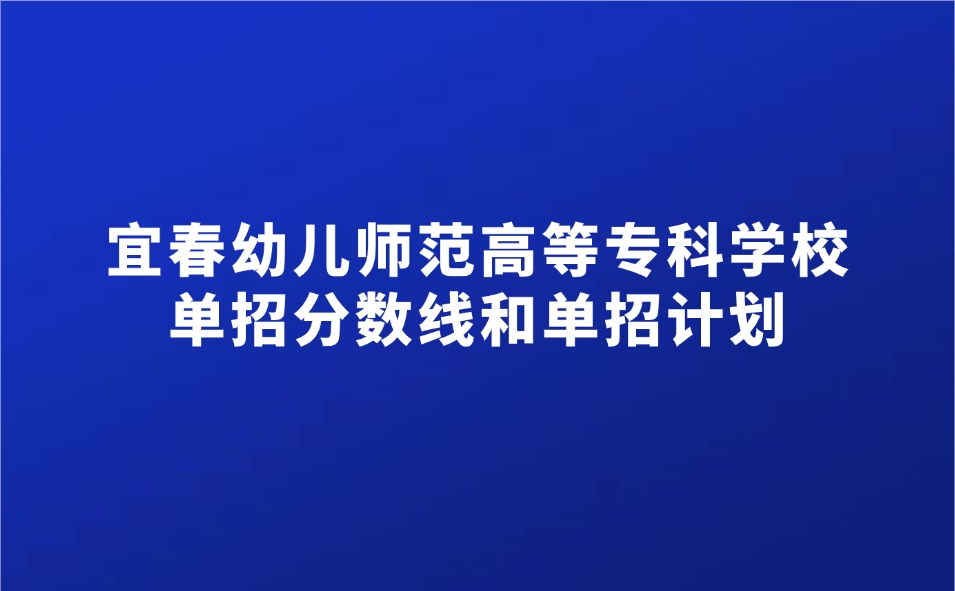 宜春幼儿师范高等专科学校
单招分数线和单招计划